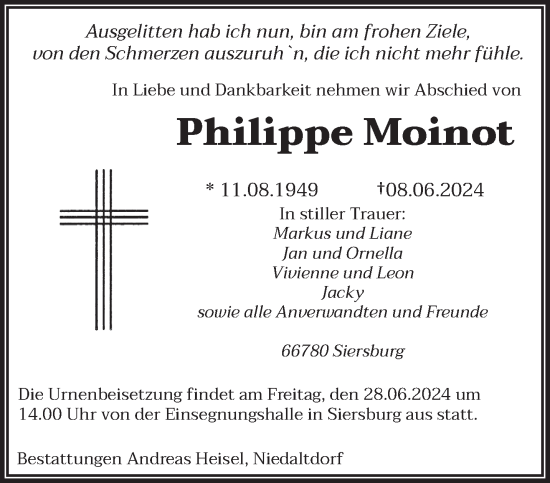 Ausgelitten hab ich nun, bin am frohen Ziele,
von den Schmerzen auszuruh`n, die ich nicht mehr fühle.

In Liebe und Dankbarkeit nehmen wir Abschied von

Philippe Moinot

* 11.08.1949 †08.06.2024

In stiller Trauer:
Markus und Liane
Jan und Ornella
Vivienne und Leon
Jacky
sowie alle Anverwandten und Freunde

66780 Siersburg

Die Urnenbeisetzung findet am Freitag, den 28.06.2024 um 14.00 Uhr von der Einsegnungshalle in Siersburg aus statt.

Bestattungen Andreas Heisel, Niedaltdorf